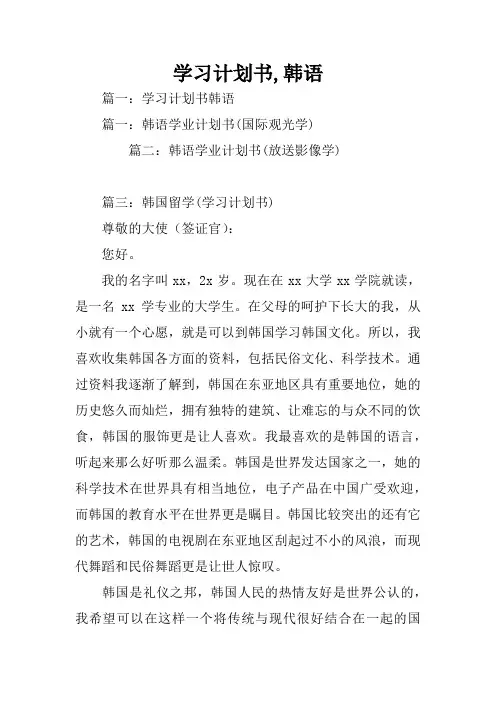 学习计划书,韩语

篇一：学习计划书韩语

篇一：韩语学业计划书(国际观光学)

篇二：韩语学业计划书(放送影像学)

篇三：韩国留学(学习计划书)

尊敬的大使（签证官）：

您好。

我的名字叫 xx，2x 岁。现在在 xx 大学 xx 学院就读，是一名 xx 学专业的大学生。在父母的呵护下长大的我，从小就有一个心愿，就是可以到韩国学习韩国文化。所以，我喜欢收集韩国各方面的资料，包括民俗文化、科学技术。通过资料我逐渐了解到，韩国在东亚地区具有重要地位，她的历史悠久而灿烂，拥有独特的建筑、让难忘的与众不同的饮食，韩国的服饰更是让人喜欢。我最喜欢的是韩国的语言，听起来那么好听那么温柔。韩国是世界发达国家之一，她的科学技术在世界具有相当地位，电子产品在中国广受欢迎，而韩国的教育水平在世界更是瞩目。韩国比较突出的还有它的艺术，韩国的电视剧在东亚地区刮起过不小的风浪，而现代舞蹈和民俗舞蹈更是让世人惊叹。

韩国是礼仪之邦，韩国人民的热情友好是世界公认的，我希望可以在这样一个将传统与现代很好结合在一起的国